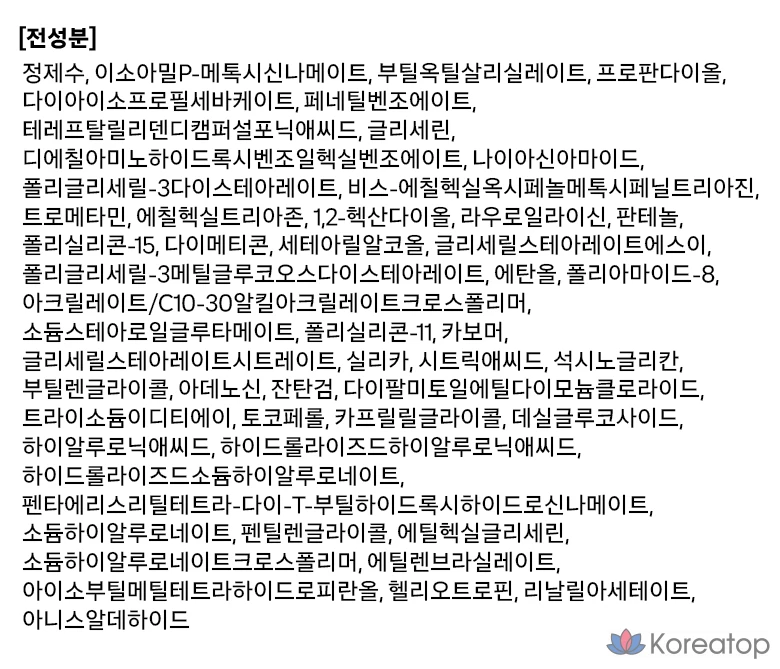 [전성분]

정제수, 이소아밀P-메톡시신나메이트, 부틸옥틸살리실레이트, 프로판다이올, 다이아이소프로필세바케이트, 페네틸벤조에이트, 테레프탈릴리덴디캠퍼설포닉애씨드, 글리세린, 디에칠아미노하이드록시벤조일헥실벤조에이트, 나이아신아마이드, 폴리글리세릴-3다이스테아레이트, 비스-에칠헥실옥시페놀메톡시페닐트리아진, 트로메타민, 에칠헥실트리아존, 1,2-헥산다이올, 라우로일라이신, 판테놀, 폴리실리콘-15, 다이메티콘, 세테아릴알코올, 글리세릴스테아레이트에스이, 폴리글리세릴-3메틸글루코오스다이스테아레이트, 에탄올, 폴리아마이드-8, 아크릴레이트/C10-30알킬아크릴레이트크로스폴리머, 소듐스테아로일글루타메이트, 폴리실리콘-11, 카보머, 글리세릴스테아레이트시트레이트, 실리카, 시트릭애씨드, 석시노글리칸, 부틸렌글라이콜, 아데노신, 잔탄검, 다이팔미토일에틸다이모늄클로라이드, 트라이소듐이디티에이, 토코페롤, 카프릴릴글라이콜, 데실글루코사이드, 하이알루로닉애씨드, 하이드롤라이즈드하이알루로닉애씨드, 하이드롤라이즈드소듐하이알루로네이트, 펜타에리스리틸테트라-다이-T-부틸하이드록시하이드로신나메이트, 소듐하이알루로네이트, 펜틸렌글라이콜, 에틸헥실글리세린, 소듐하이알루로네이트크로스폴리머, 에틸렌브라실레이트, 아이소부틸메틸테트라하이드로피란올, 헬리오트로핀, 리날릴아세테이트, 아니스알데하이드

Koreatop